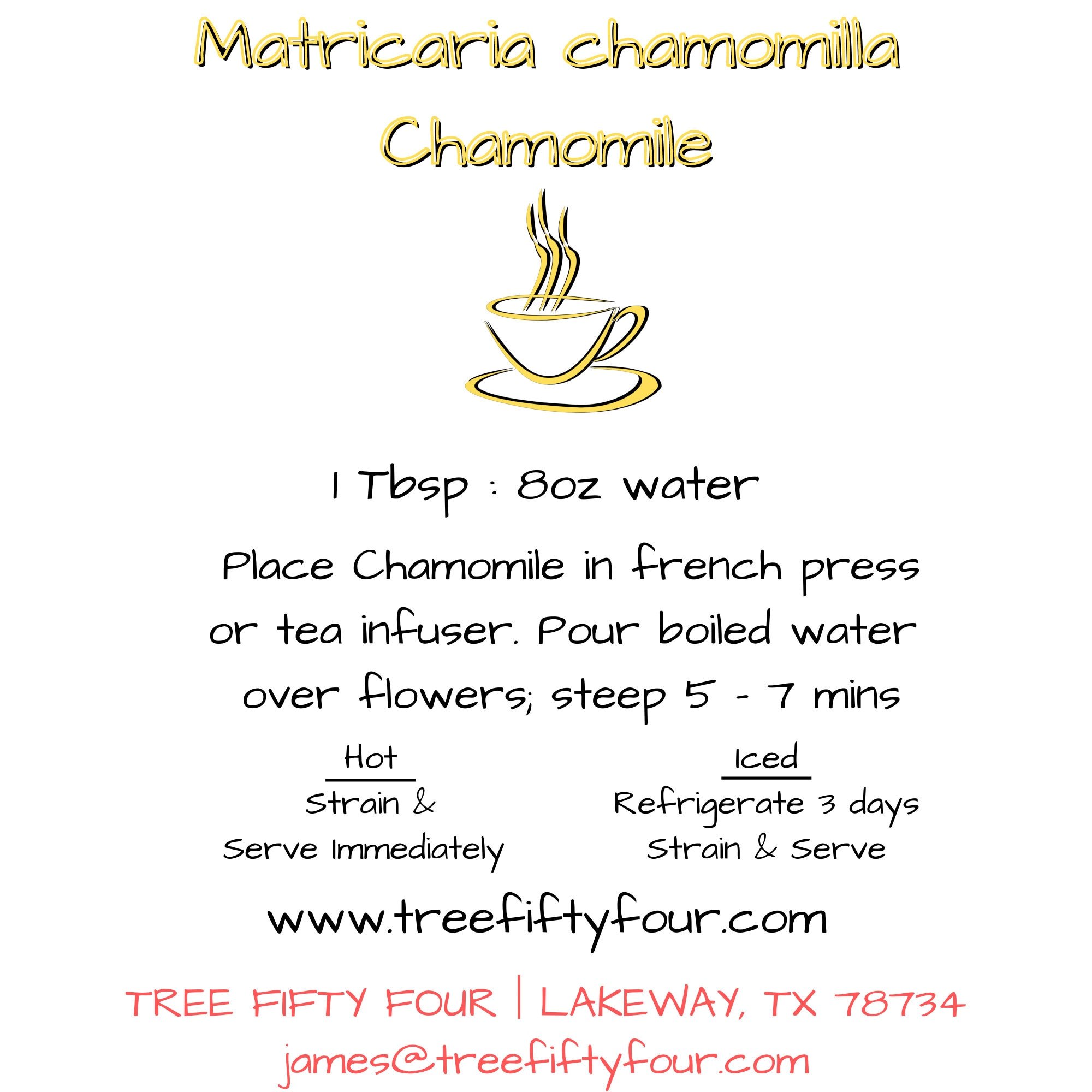 Matricaria chamomilla
Chamomile

1 Tbsp : 8oz water

Place Chamomile in french press or tea infuser. Pour boiled water over flowers; steep 5 - 7 mins

Hot
Strain &
Serve Immediately

Iced
Refrigerate 3 days
Strain & Serve

www.treefiftyfour.com

TREE FIFTY FOUR | LAKEWAY, TX 78734
james@treefiftyfour.com